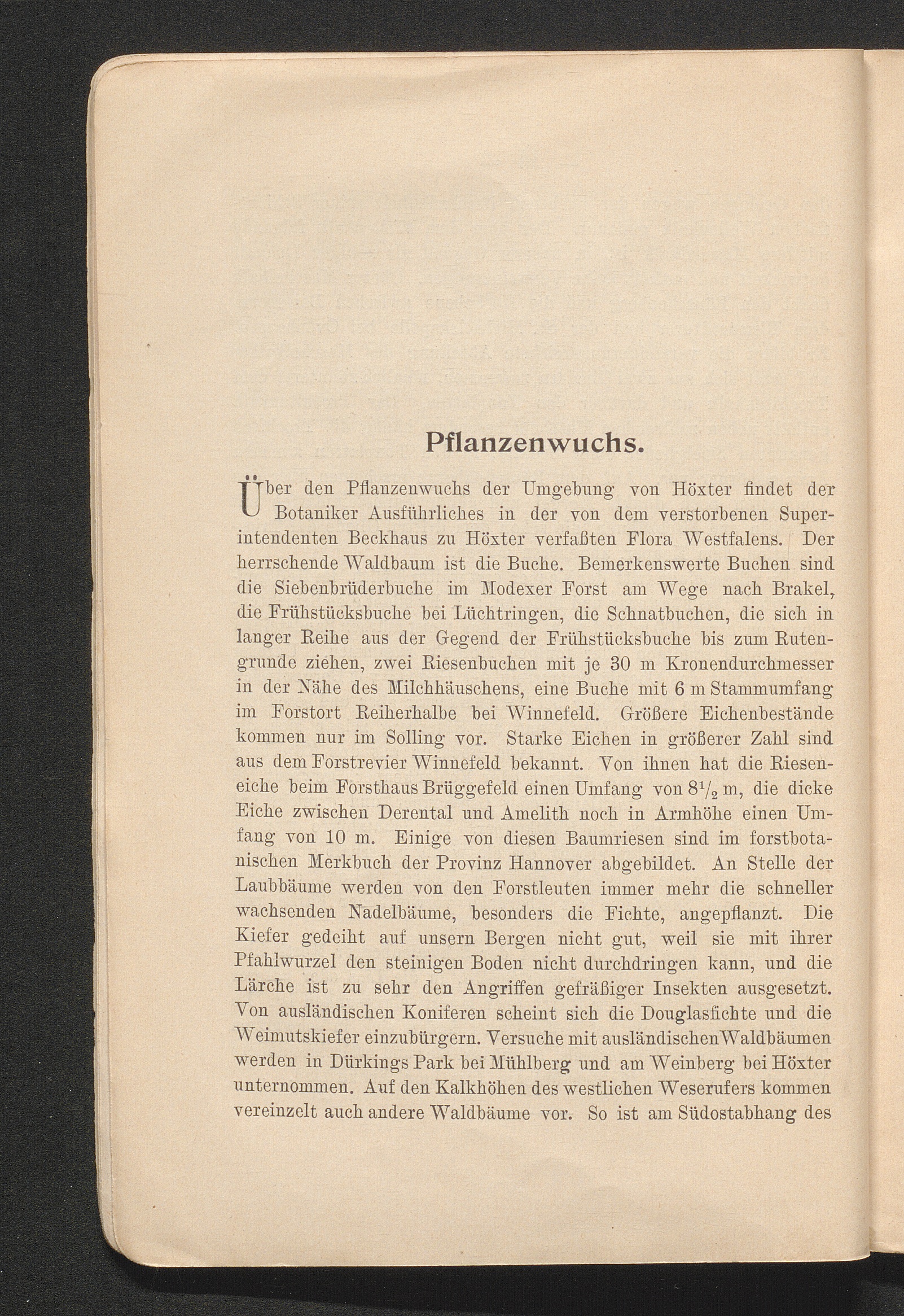 Pflanzenwuchs.

Über den Pflanzenwuchs der Umgebung von Höxter findet der Botaniker Ausführliches in der von dem verstorbenen Superintendenten Beckhaus zu Höxter verfaßten Flora Westfalens. Der herrschende Waldbaum ist die Buche. Bemerkenswerte Buchen sind die Siebenbrüderbuche im Modexer Forst am Wege nach Brakel, die Frühstücksbuche bei Lüchtringen, die Schnatbuchen, die sich in langer Reihe aus der Gegend der Frühstücksbuche bis zum Rutengrunde ziehen, zwei Riesenbuchen mit je 30 m Kronendurchmesser in der Nähe des Milchhäuschens, eine Buche mit 6 m Stammumfang im Forstort Reiherhalbe bei Winnefeld. Größere Eichenbestände kommen nur im Solling vor. Starke Eichen in größerer Zahl sind aus dem Forstrevier Winnefeld bekannt. Von ihnen hat die Rieseneiche beim Forsthaus Brüggefeld einen Umfang von $8\frac{1}{2}$ m, die dicke Eiche zwischen Derental und Amelith noch in Armhöhe einen Umfang von 10 m. Einige von diesen Baumriesen sind im forstbotanischen Merkbuch der Provinz Hannover abgebildet. An Stelle der Laubbäume werden von den Forstleuten immer mehr die schneller wachsenden Nadelbäume, besonders die Fichte, angepflanzt. Die Kiefer gedeiht auf unsern Bergen nicht gut, weil sie mit ihrer Pfahlwurzel den steinigen Boden nicht durchdringen kann, und die Lärche ist zu sehr den Angriffen gefräßiger Insekten ausgesetzt. Von ausländischen Koniferen scheint sich die Douglasfichte und die Weimutskiefer einzubürgern. Versuche mit ausländischen Waldbäumen werden in Dürkings Park bei Mühlberg und am Weinberg bei Höxter unternommen. Auf den Kalkhöhen des westlichen Weserufers kommen vereinzelt auch andere Waldbäume vor. So ist am Südostabhang des